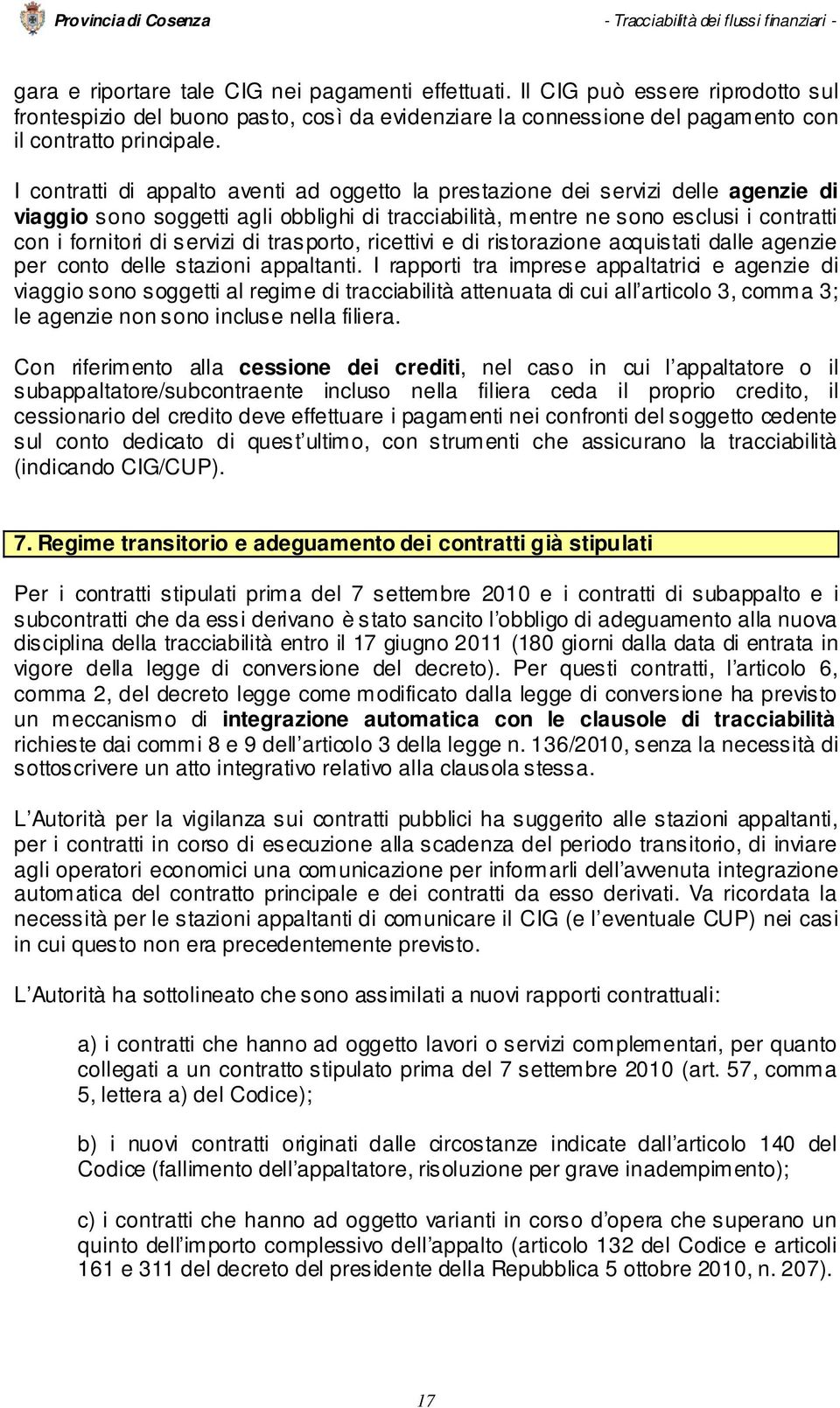 Provincia di Cosenza - Tracciabilità dei flussi finanziari -

gara e riportare tale CIG nei pagamenti effettuati. Il CIG può essere riprodotto sul frontespizio del buono pasto, così da evidenziare la connessione del pagamento con il contratto principale.

I contratti di appalto aventi ad oggetto la prestazione dei servizi delle agenzie di viaggio sono soggetti agli obblighi di tracciabilità, mentre ne sono esclusi i contratti con i fornitori di servizi di trasporto, ricettivi e di ristorazione acquistati dalle agenzie per conto delle stazioni appaltanti. I rapporti tra imprese appaltatrici e agenzie di viaggio sono soggetti al regime di tracciabilità attenuata di cui all'articolo 3, comma 3; le agenzie non sono incluse nella filiera.

Con riferimento alla cessione dei crediti, nel caso in cui l'appaltatore o il subappaltatore/subcontraente incluso nella filiera ceda il proprio credito, il cessionario del credito deve effettuare i pagamenti nei confronti del soggetto cedente sul conto dedicato di quest'ultimo, con strumenti che assicurano la tracciabilità (indicando CIG/CUP).

7. Regime transitorio e adeguamento dei contratti già stipulati

Per i contratti stipulati prima del 7 settembre 2010 e i contratti di subappalto e i subcontratti che da essi derivano è stato sancito l'obbligo di adeguamento alla nuova disciplina della tracciabilità entro il 17 giugno 2011 (180 giorni dalla data di entrata in vigore della legge di conversione del decreto). Per questi contratti, l'articolo 6, comma 2, del decreto legge come modificato dalla legge di conversione ha previsto un meccanismo di integrazione automatica con le clausole di tracciabilità richieste dai commi 8 e 9 dell'articolo 3 della legge n. 136/2010, senza la necessità di sottoscrivere un atto integrativo relativo alla clausola stessa.

L'Autorità per la vigilanza sui contratti pubblici ha suggerito alle stazioni appaltanti, per i contratti in corso di esecuzione alla scadenza del periodo transitorio, di inviare agli operatori economici una comunicazione per informarli dell'avvenuta integrazione automatica del contratto principale e dei contratti da esso derivati. Va ricordata la necessità per le stazioni appaltanti di comunicare il CIG (e l'eventuale CUP) nei casi in cui questo non era precedentemente previsto.

L'Autorità ha sottolineato che sono assimilati a nuovi rapporti contrattuali:

a) i contratti che hanno ad oggetto lavori o servizi complementari, per quanto collegati a un contratto stipulato prima del 7 settembre 2010 (art. 57, comma 5, lettera a) del Codice);

b) i nuovi contratti originati dalle circostanze indicate dall'articolo 140 del Codice (fallimento dell'appaltatore, risoluzione per grave inadempimento);

c) i contratti che hanno ad oggetto varianti in corso d'opera che superano un quinto dell'importo complessivo dell'appalto (articolo 132 del Codice e articoli 161 e 311 del decreto del presidente della Repubblica 5 ottobre 2010, n. 207).

17